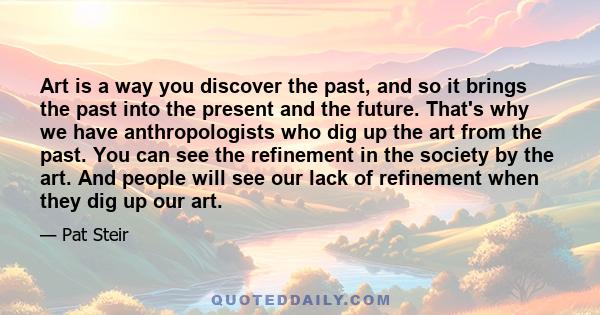 Art is a way you discover the past, and so it brings the past into the present and the future. That's why we have anthropologists who dig up the art from the past. You can see the refinement in the society by the art. And people will see our lack of refinement when they dig up our art.

— Pat Steir

QUOTEDDAILY.COM